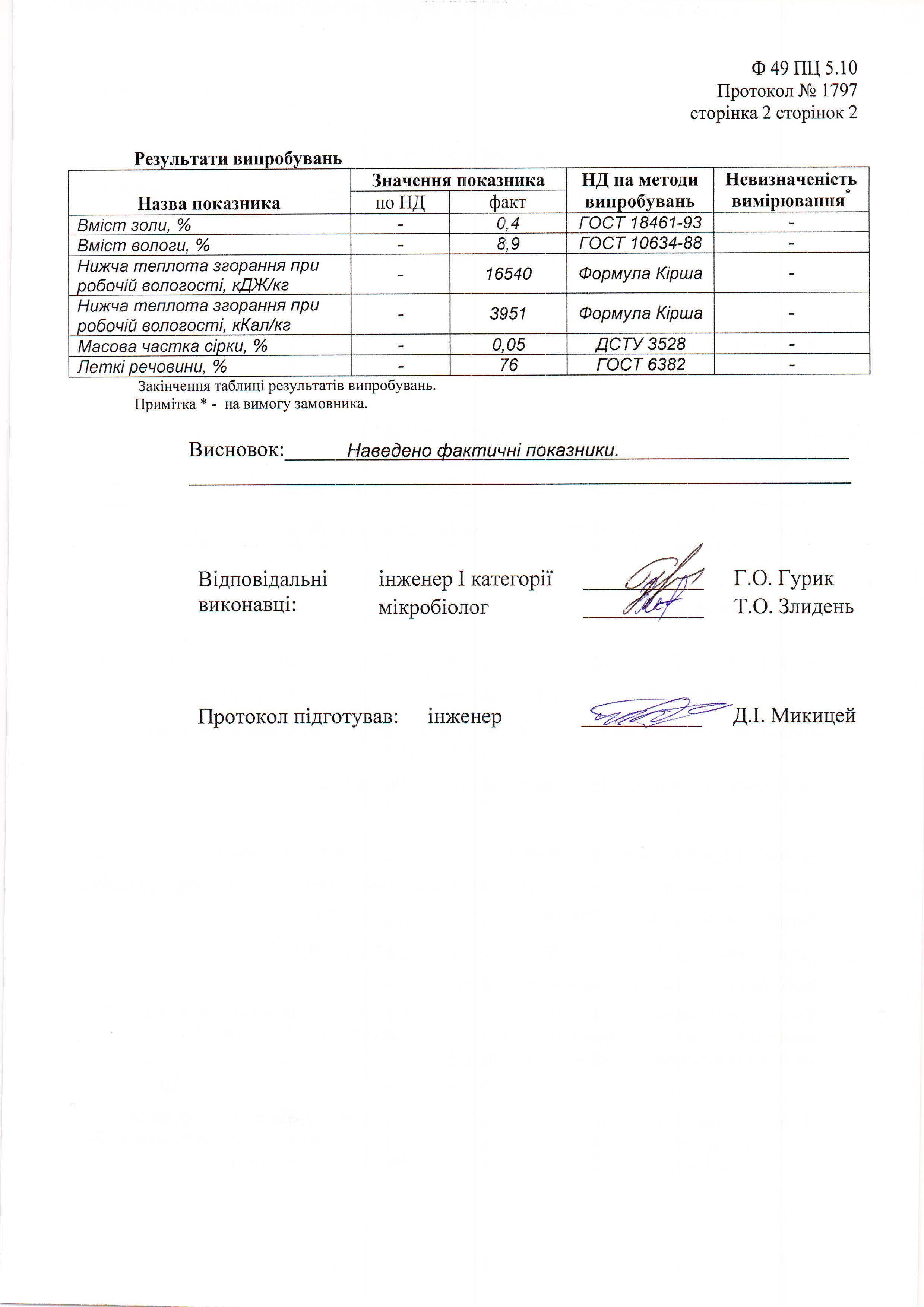 Ф 49 ПЦ 5.10
Протокол № 1797
сторінка 2 сторінок 2

Результати випробувань

| Назва показника | Значення показника по НД | Значення показника факт | НД на методи випробувань | Невизначеність вимірювання* |
|---|---|---|---|---|
| Вміст золи, % | - | 0,4 | ГОСТ 18461-93 | - |
| Вміст вологи, % | - | 8,9 | ГОСТ 10634-88 | - |
| Нижча теплота згорання при робочій вологості, кДЖ/кг | - | 16540 | Формула Кірша | - |
| Нижча теплота згорання при робочій вологості, кКал/кг | - | 3951 | Формула Кірша | - |
| Масова частка сірки, % | - | 0,05 | ДСТУ 3528 | - |
| Леткі речовини, % | - | 76 | ГОСТ 6382 | - |

Закінчення таблиці результатів випробувань.
Примітка * - на вимогу замовника.

Висновок: Наведено фактичні показники.

Відповідальні виконавці: інженер І категорії Г.О. Гурик
мікробіолог Т.О. Злидень

Протокол підготував: інженер Д.І. Микицей